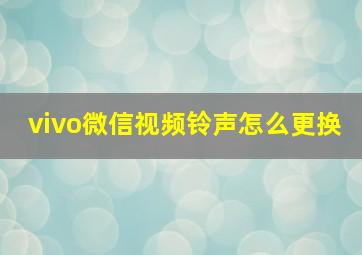 vivo微信视频铃声怎么更换